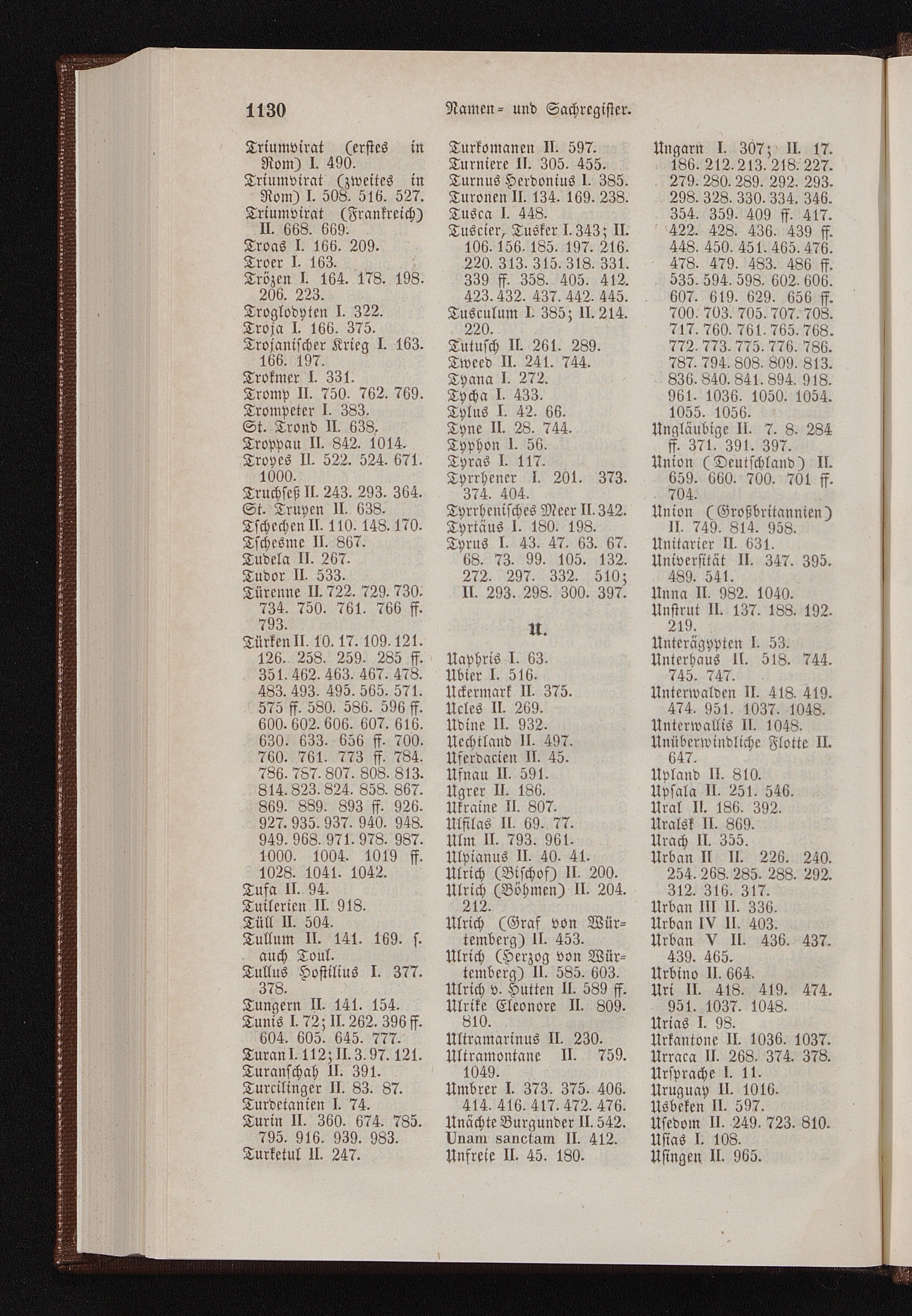 1130 Namen- und Sachregister.

Triumvirat (erstes in Rom) I. 490.
Triumvirat (zweites in Rom) I. 508. 516. 527.
Triumvirat (Frankreich) II. 668. 669.
Troas I. 166. 209.
Troer I. 163.
Trözen I. 164. 178. 198. 206. 223.
Troglodyten I. 322.
Troja I. 166. 375.
Trojanischer Krieg I. 163. 166. 197.
Trokmer I. 331.
Tromp II. 750. 762. 769.
Trompeter I. 383.
St. Trond II. 638.
Troppau II. 842. 1014.
Troyes II. 522. 524. 671. 1000.
Truchseß II. 243. 293. 364.
St. Truyen II. 638.
Tschechen II. 110. 148. 170.
Tschesme II. 867.
Tudela II. 267.
Tudor II. 533.
Türenne II. 722. 729. 730. 734. 750. 761. 766 ff. 793.
Türken II. 10. 17. 109. 121. 126. 258. 259. 285 ff. 351. 462. 463. 467. 478. 483. 493. 495. 565. 571. 575 ff. 580. 586. 596 ff. 600. 602. 606. 607. 616. 630. 633. 656 ff. 700. 760. 761. 773 ff. 784. 786. 787. 807. 808. 813. 814. 823. 824. 858. 867. 869. 889. 893 ff. 926. 927. 935. 937. 940. 948. 949. 968. 971. 978. 987. 1000. 1004. 1019 ff. 1028. 1041. 1042.
Tufa II. 94.
Tuilerien II. 918.
Tüll II. 504.
Tullum II. 141. 169. s. auch Toul.
Tullus Hostilius I. 377. 378.
Tungern II. 141. 154.
Tunis I. 72; II. 262. 396 ff. 604. 605. 645. 777.
Turan I. 112; II. 3. 97. 121.
Turanschah II. 391.
Turcilinger II. 83. 87.
Turdetanien I. 74.
Turin II. 360. 674. 785. 795. 916. 939. 983.
Turketul II. 247.

Turkomanen II. 597.
Turniere II. 305. 455.
Turnus Herdonius I. 385.
Turonen II. 134. 169. 238.
Tusca I. 448.
Tuscier, Tusker I. 343; II. 106. 156. 185. 197. 216. 220. 313. 315. 318. 331. 339 ff. 358. 405. 412. 423. 432. 437. 442. 445.
Tusculum I. 385; II. 214. 220.
Tutusch II. 261. 289.
Tweed II. 241. 744.
Tyana I. 272.
Tycha I. 433.
Tylus I. 42. 66.
Tyne II. 28. 744.
Typhon I. 56.
Tyras I. 117.
Tyrrhener I. 201. 373. 374. 404.
Tyrrhenisches Meer II. 342.
Tyrtäus I. 180. 198.
Tyrus I. 43. 47. 63. 67. 68. 73. 99. 105. 132. 272. 297. 332. 510; II. 293. 298. 300. 397.

U.

Uaphris I. 63.
Ubier I. 516.
Uckermark II. 375.
Ucles II. 269.
Udine II. 932.
Uechtland II. 497.
Uferdacien II. 45.
Ufnau II. 591.
Ugrer II. 186.
Ukraine II. 807.
Ulfilas II. 69. 77.
Ulm II. 793. 961.
Ulpianus II. 40. 41.
Ulrich (Bischof) II. 200.
Ulrich (Böhmen) II. 204. 212.
Ulrich (Graf von Würtemberg) II. 453.
Ulrich (Herzog von Würtemberg) II. 585. 603.
Ulrich v. Hutten II. 589 ff.
Ulrike Eleonore II. 809. 810.
Ultramarinus II. 230.
Ultramontane II. 759. 1049.
Umbrer I. 373. 375. 406. 414. 416. 417. 472. 476.
Unächte Burgunder II. 542.
Unam sanctam II. 412.
Unfreie II. 45. 180.

Ungarn I. 307; II. 17. 186. 212. 213. 218. 227. 279. 280. 289. 292. 293. 298. 328. 330. 334. 346. 354. 359. 409 ff. 417. 422. 428. 436. 439 ff. 448. 450. 451. 465. 476. 478. 479. 483. 486 ff. 535. 594. 598. 602. 606. 607. 619. 629. 656 ff. 700. 703. 705. 707. 708. 717. 760. 761. 765. 768. 772. 773. 775. 776. 786. 787. 794. 808. 809. 813. 836. 840. 841. 894. 918. 961. 1036. 1050. 1054. 1055. 1056.
Ungläubige II. 7. 8. 284 ff. 371. 391. 397.
Union (Deutschland) II. 659. 660. 700. 701 ff. 704.
Union (Großbritannien) II. 749. 814. 958.
Unitarier II. 631.
Universität II. 347. 395. 489. 541.
Unna II. 982. 1040.
Unstrut II. 137. 188. 192. 219.
Unterägypten I. 53.
Unterhaus II. 518. 744. 745. 747.
Unterwalden II. 418. 419. 474. 951. 1037. 1048.
Unterwallis II. 1048.
Unüberwindliche Flotte II. 647.
Upland II. 810.
Upsala II. 251. 546.
Ural II. 186. 392.
Uralsk II. 869.
Urach II. 355.
Urban II II. 226. 240. 254. 268. 285. 288. 292. 312. 316. 317.
Urban III II. 336.
Urban IV II. 403.
Urban V II. 436. 437. 439. 465.
Urbino II. 664.
Uri II. 418. 419. 474. 951. 1037. 1048.
Urias I. 98.
Urkantone II. 1036. 1037.
Urraca II. 268. 374. 378.
Ursprache I. 11.
Uruguay II. 1016.
Usbeken II. 597.
Usedom II. 249. 723. 810.
Usias I. 108.
Usingen II. 965.